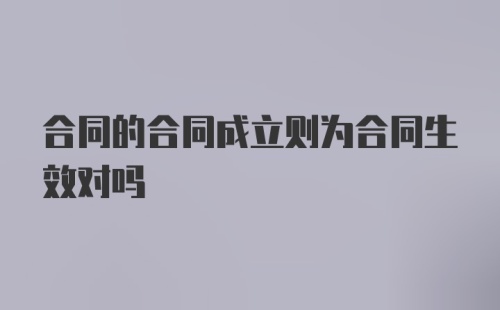 合同的合同成立则为合同生效对吗